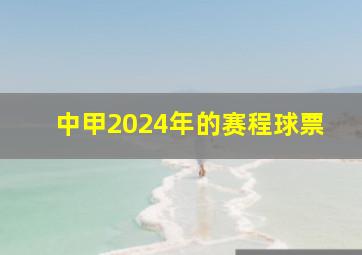 中甲2024年的赛程球票